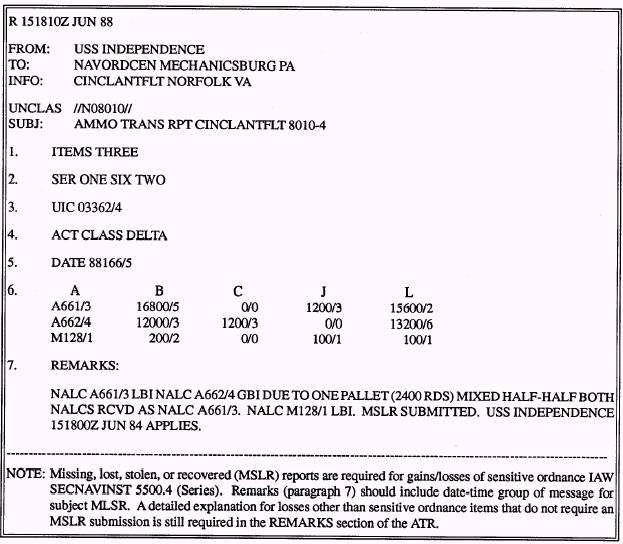 R 151810Z JUN 88

FROM: USS INDEPENDENCE
TO: NAVORDCEN MECHANICSBURG PA
INFO: CINCLANTFLT NORFOLK VA

UNCLAS //N08010//
SUBJ: AMMO TRANS RPT CINCLANTFLT 8010-4

1. ITEMS THREE

2. SER ONE SIX TWO

3. UIC 03362/4

4. ACT CLASS DELTA

5. DATE 88166/5

6.
| A | B | C | J | L |
|---|---|---|---|---|
| A661/3 | 16800/5 | 0/0 | 1200/3 | 15600/2 |
| A662/4 | 12000/3 | 1200/3 | 0/0 | 13200/6 |
| M128/1 | 200/2 | 0/0 | 100/1 | 100/1 |

7. REMARKS:

NALC A661/3 LBI NALC A662/4 GBI DUE TO ONE PALLET (2400 RDS) MIXED HALF-HALF BOTH NALCS RCVD AS NALC A661/3. NALC M128/1 LBI. MSLR SUBMITTED. USS INDEPENDENCE 151800Z JUN 84 APPLIES.

NOTE: Missing, lost, stolen, or recovered (MSLR) reports are required for gains/losses of sensitive ordnance IAW SECNAVINST 5500.4 (Series). Remarks (paragraph 7) should include date-time group of message for subject MLSR. A detailed explanation for losses other than sensitive ordnance items that do not require an MSLR submission is still required in the REMARKS section of the ATR.